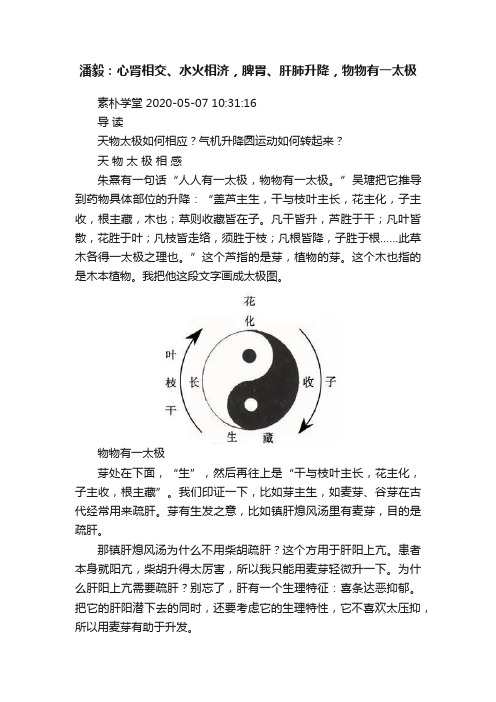 潘毅：心肾相交、水火相济，脾胃、肝肺升降，物物有一太极

素朴学堂 2020-05-07 10:31:16

导 读

天物太极如何相应？气机升降圆运动如何转起来？

天 物 太 极 相 感

朱熹有一句话“人人有一太极，物物有一太极。”吴瑭把它推导到药物具体部位的升降：“盖芦主生，干与枝叶主长，花主化，子主收，根主藏，木也；草则收藏皆在子。凡干皆升，芦胜于干；凡叶皆散，花胜于叶；凡枝皆走络，须胜于枝；凡根皆降，子胜于根……此草木各得一太极之理也。”这个芦指的是芽，植物的芽。这个木也指的是木本植物。我把他这段文字画成太极图。

花
化
叶
枝
干
长
收
子
生
藏

物物有一太极

芽处在下面，“生”，然后再往上是“干与枝叶主长，花主化，子主收，根主藏”。我们印证一下，比如芽主生，如麦芽、谷芽在古代经常用来疏肝。芽有生发之意，比如镇肝熄风汤里有麦芽，目的是疏肝。

那镇肝熄风汤为什么不用柴胡疏肝？这个方用于肝阳上亢。患者本身就阳亢，柴胡升得太厉害，所以我只能用麦芽轻微升一下。为什么肝阳上亢需要疏肝？别忘了，肝有一个生理特征：喜条达恶抑郁。把它的肝阳潜下去的同时，还要考虑它的生理特性，它不喜欢太压抑，所以用麦芽有助于升发。